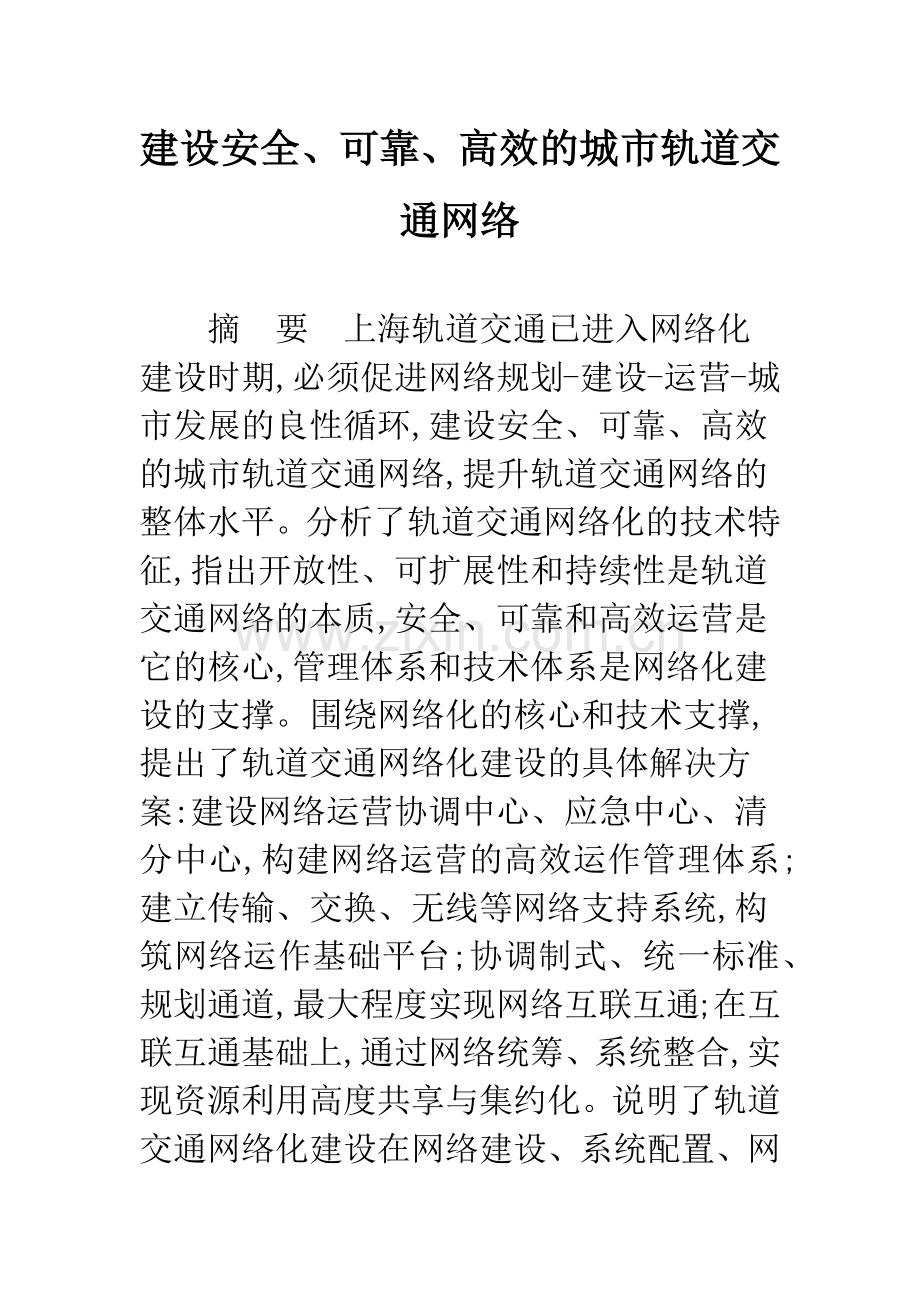 建设安全、可靠、高效的城市轨道交通网络

摘 要 上海轨道交通已进入网络化建设时期,必须促进网络规划-建设-运营-城市发展的良性循环,建设安全、可靠、高效的城市轨道交通网络,提升轨道交通网络的整体水平。分析了轨道交通网络化的技术特征,指出开放性、可扩展性和持续性是轨道交通网络的本质,安全、可靠和高效运营是它的核心,管理体系和技术体系是网络化建设的支撑。围绕网络化的核心和技术支撑,提出了轨道交通网络化建设的具体解决方案:建设网络运营协调中心、应急中心、清分中心,构建网络运营的高效运作管理体系;建立传输、交换、无线等网络支持系统,构筑网络运作基础平台;协调制式、统一标准、规划通道,最大程度实现网络互联互通;在互联互通基础上,通过网络统筹、系统整合,实现资源利用高度共享与集约化。说明了轨道交通网络化建设在网络建设、系统配置、网

www.zixin.com.cn